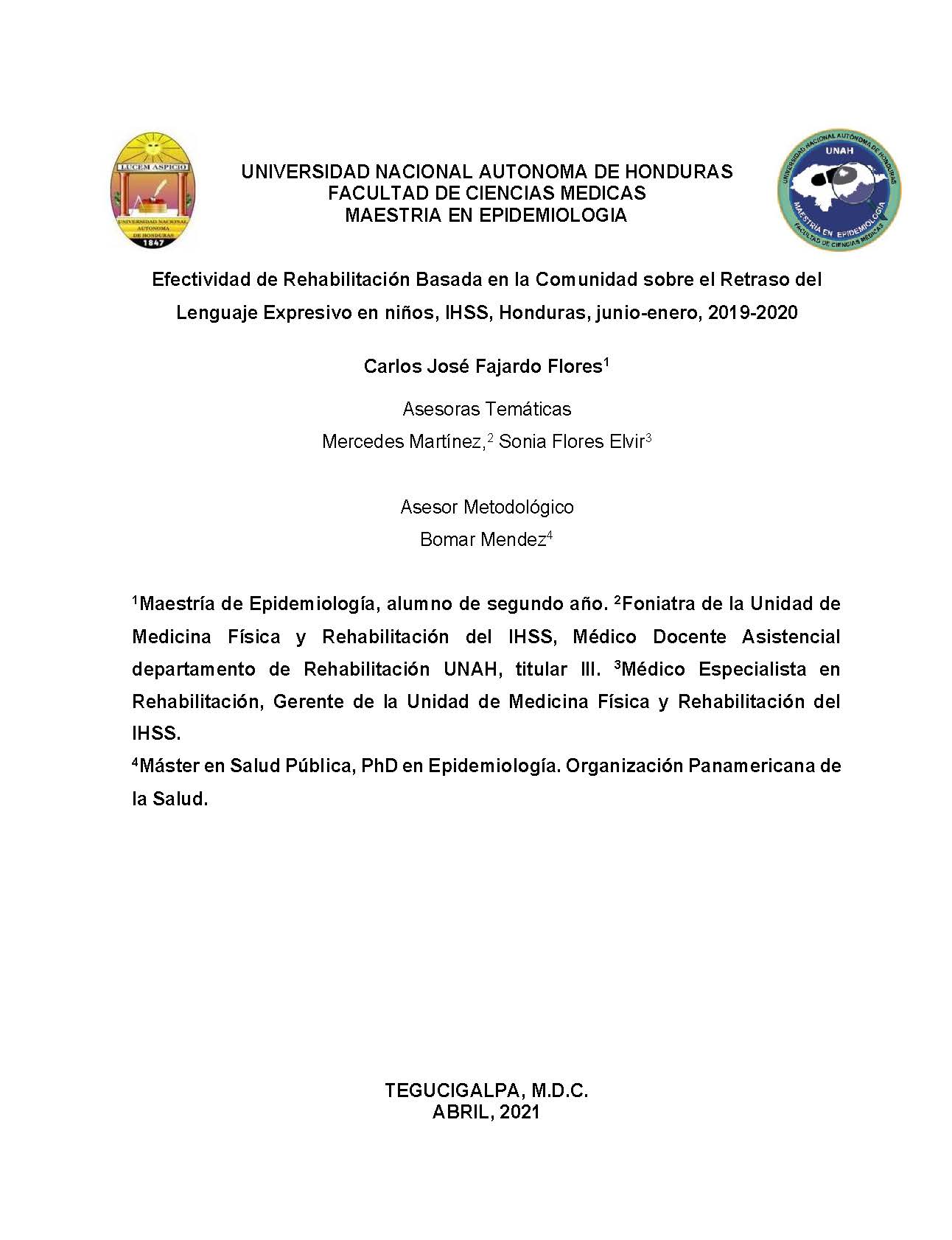 LUCEM ASPICIO

UNIVERSIDAD NACIONAL AUTONOMA DE HONDURAS
1847

UNIVERSIDAD NACIONAL AUTONOMA DE HONDURAS
FACULTAD DE CIENCIAS MEDICAS
MAESTRIA EN EPIDEMIOLOGIA

UNIVERSIDAD NACIONAL AUTÓNOMA DE HONDURAS
UNAH
MAESTRÍA EN EPIDEMIOLOGÍA
FACULTAD DE CIENCIAS MÉDICAS

Efectividad de Rehabilitación Basada en la Comunidad sobre el Retraso del Lenguaje Expresivo en niños, IHSS, Honduras, junio-enero, 2019-2020

Carlos José Fajardo Flores$^1$

Asesoras Temáticas
Mercedes Martínez,$^2$ Sonia Flores Elvir$^3$

Asesor Metodológico
Bomar Mendez$^4$

$^1$Maestría de Epidemiología, alumno de segundo año. $^2$Foniatra de la Unidad de Medicina Física y Rehabilitación del IHSS, Médico Docente Asistencial departamento de Rehabilitación UNAH, titular III. $^3$Médico Especialista en Rehabilitación, Gerente de la Unidad de Medicina Física y Rehabilitación del IHSS.
$^4$Máster en Salud Pública, PhD en Epidemiología. Organización Panamericana de la Salud.

TEGUCIGALPA, M.D.C.
ABRIL, 2021